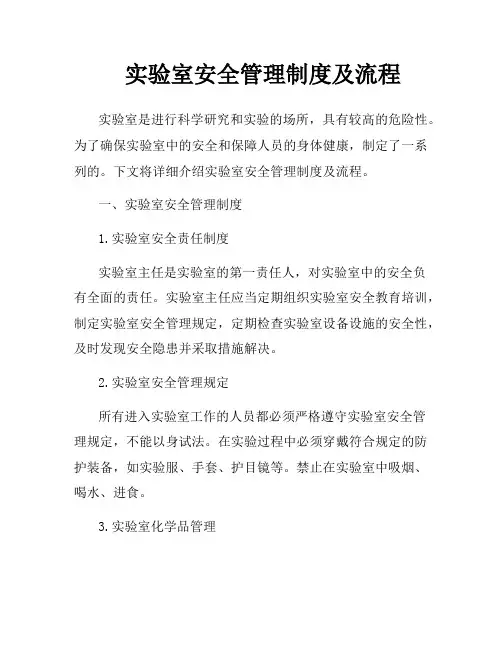 实验室安全管理制度及流程

实验室是进行科学研究和实验的场所，具有较高的危险性。为了确保实验室中的安全和保障人员的身体健康，制定了一系列的。下文将详细介绍实验室安全管理制度及流程。

一、实验室安全管理制度

1.实验室安全责任制度

实验室主任是实验室的第一责任人，对实验室中的安全负有全面的责任。实验室主任应当定期组织实验室安全教育培训，制定实验室安全管理规定，定期检查实验室设备设施的安全性，及时发现安全隐患并采取措施解决。

2.实验室安全管理规定

所有进入实验室工作的人员都必须严格遵守实验室安全管理规定，不能以身试法。在实验过程中必须穿戴符合规定的防护装备，如实验服、手套、护目镜等。禁止在实验室中吸烟、喝水、进食。

3.实验室化学品管理